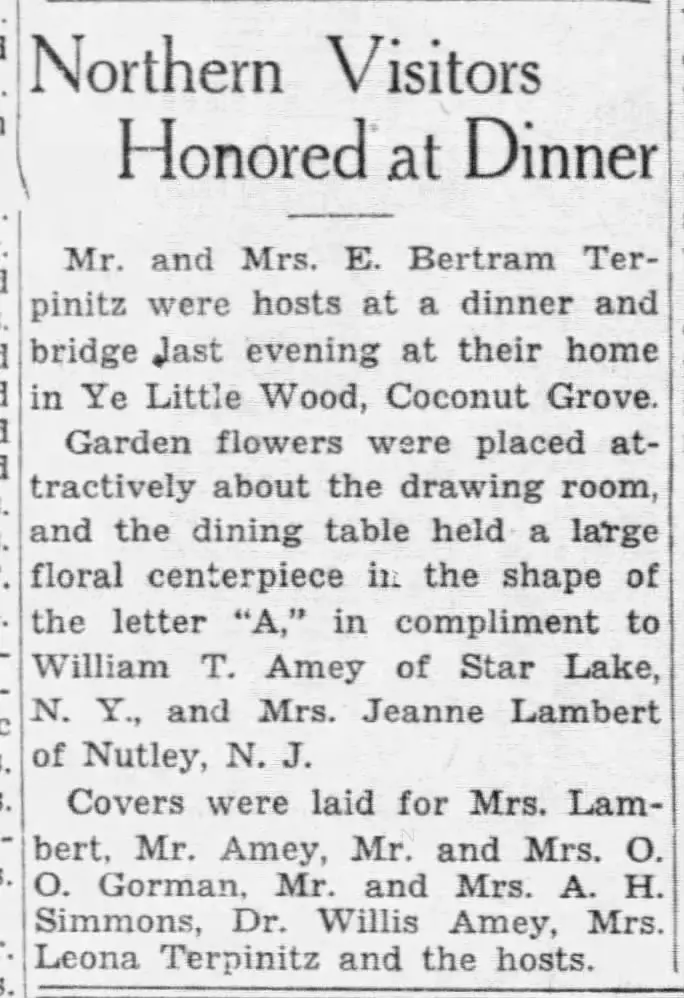 Northern Visitors Honored at Dinner

Mr. and Mrs. E. Bertram Terpinitz were hosts at a dinner and bridge last evening at their home in Ye Little Wood, Coconut Grove.

Garden flowers were placed attractively about the drawing room, and the dining table held a large floral centerpiece in the shape of the letter "A," in compliment to William T. Amey of Star Lake, N. Y., and Mrs. Jeanne Lambert of Nutley, N. J.

Covers were laid for Mrs. Lambert, Mr. Amey, Mr. and Mrs. O. O. Gorman, Mr. and Mrs. A. H. Simmons, Dr. Willis Amey, Mrs. Leona Terpinitz and the hosts.